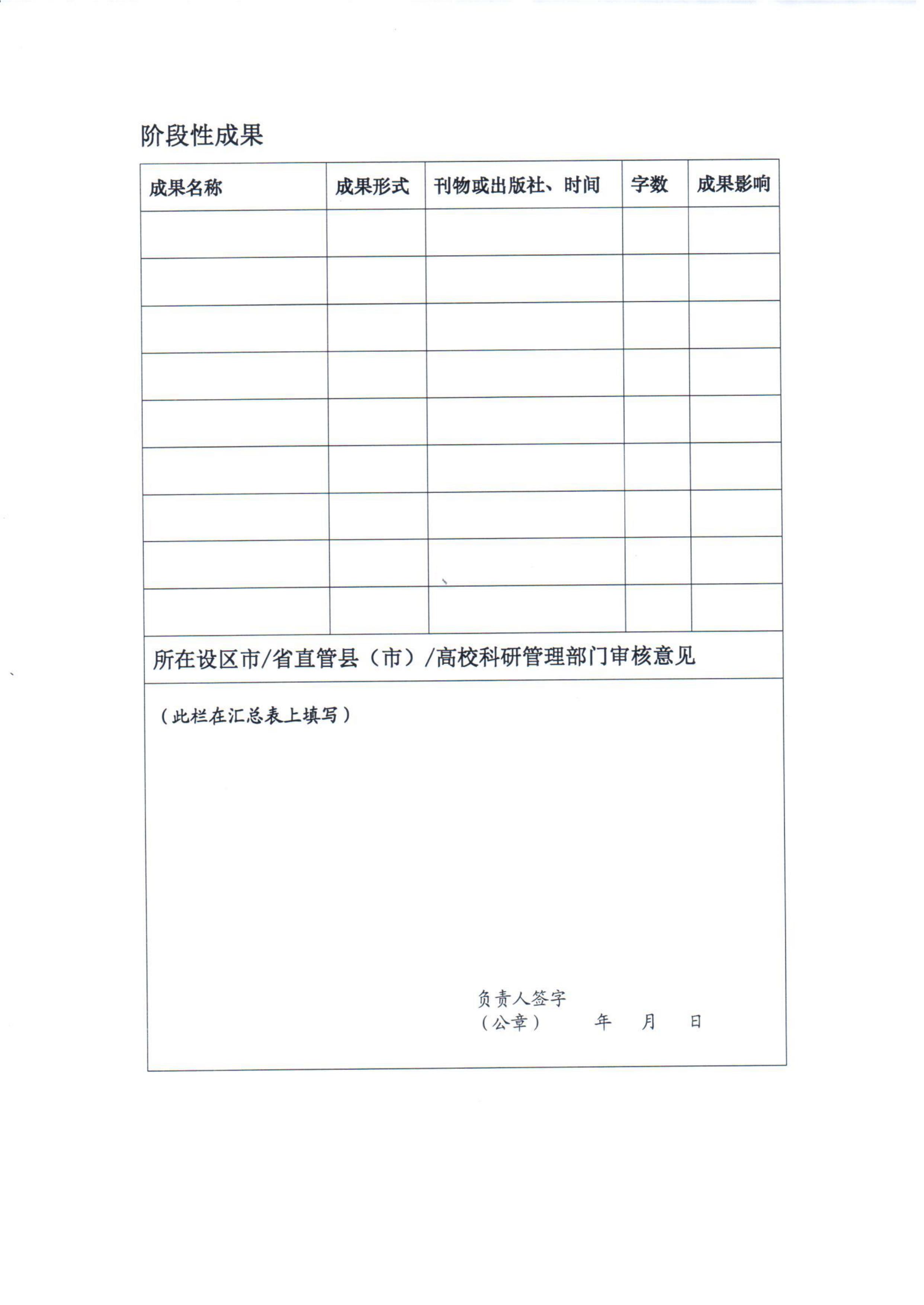 阶段性成果

| 成果名称 | 成果形式 | 刊物或出版社、时间 | 字数 | 成果影响 |
|---|---|---|---|---|
| | | | | |
| | | | | |
| | | | | |
| | | | | |
| | | | | |
| | | | | |
| | | | | |
| | | | | |
| | | | | |

所在设区市/省直管县（市）/高校科研管理部门审核意见

（此栏在汇总表上填写）

负责人签字
（公章）　　年　月　日